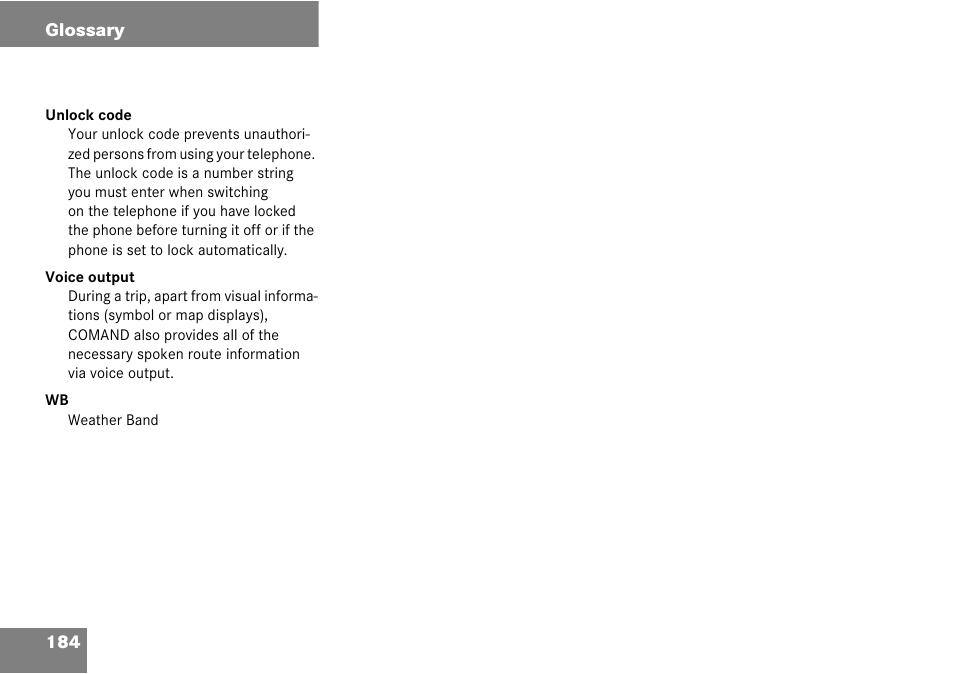 Glossary

Unlock code
Your unlock code prevents unauthorized persons from using your telephone. The unlock code is a number string you must enter when switching on the telephone if you have locked the phone before turning it off or if the phone is set to lock automatically.

Voice output
During a trip, apart from visual informations (symbol or map displays), COMAND also provides all of the necessary spoken route information via voice output.

WB
Weather Band

184